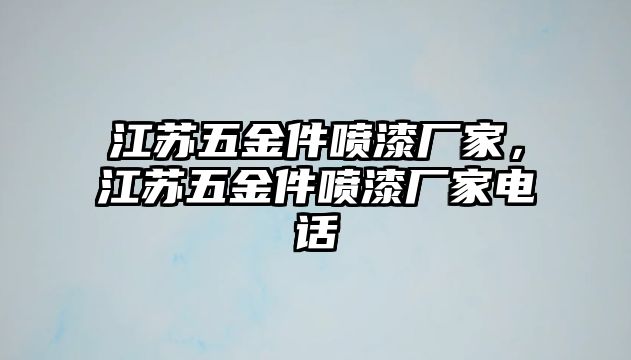 江苏五金件喷漆厂家，江苏五金件喷漆厂家电话